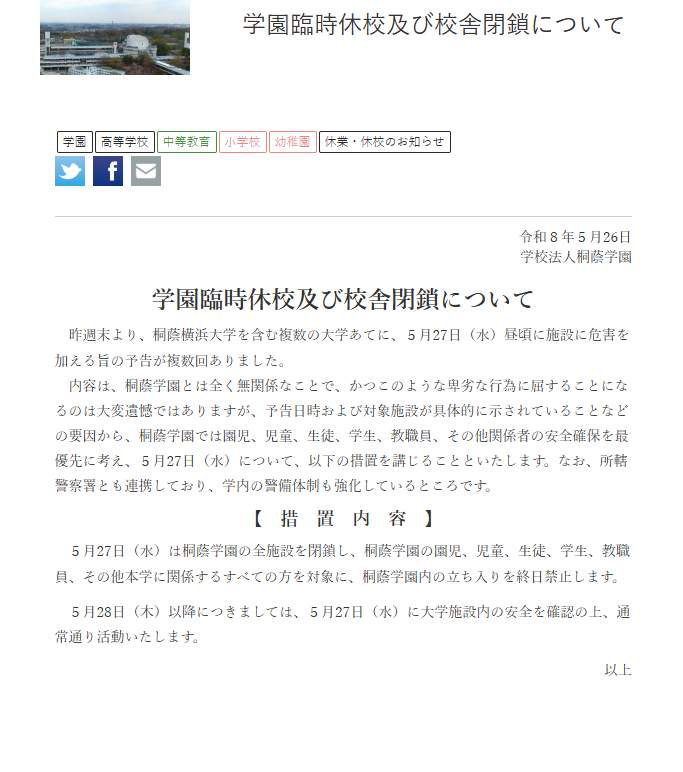 学園臨時休校及び校舎閉鎖について

学園 高等学校 中等教育 小学校 幼稚園 休業・休校のお知らせ

令和８年５月26日
学校法人桐蔭学園

学園臨時休校及び校舎閉鎖について

昨週末より、桐蔭横浜大学を含む複数の大学あてに、５月27日（水）昼頃に施設に危害を加える旨の予告が複数回ありました。

内容は、桐蔭学園とは全く無関係なことで、かつこのような卑劣な行為に屈することになるのは大変遺憾ではありますが、予告日時および対象施設が具体的に示されていることなどの要因から、桐蔭学園では園児、児童、生徒、学生、教職員、その他関係者の安全確保を最優先に考え、５月27日（水）について、以下の措置を講じることといたします。なお、所轄警察署とも連携しており、学内の警備体制も強化しているところです。

【 措 置 内 容 】

５月27日（水）は桐蔭学園の全施設を閉鎖し、桐蔭学園の園児、児童、生徒、学生、教職員、その他本学に関係するすべての方を対象に、桐蔭学園内の立ち入りを終日禁止します。

５月28日（木）以降につきましては、５月27日（水）に大学施設内の安全を確認の上、通常通り活動いたします。

以上